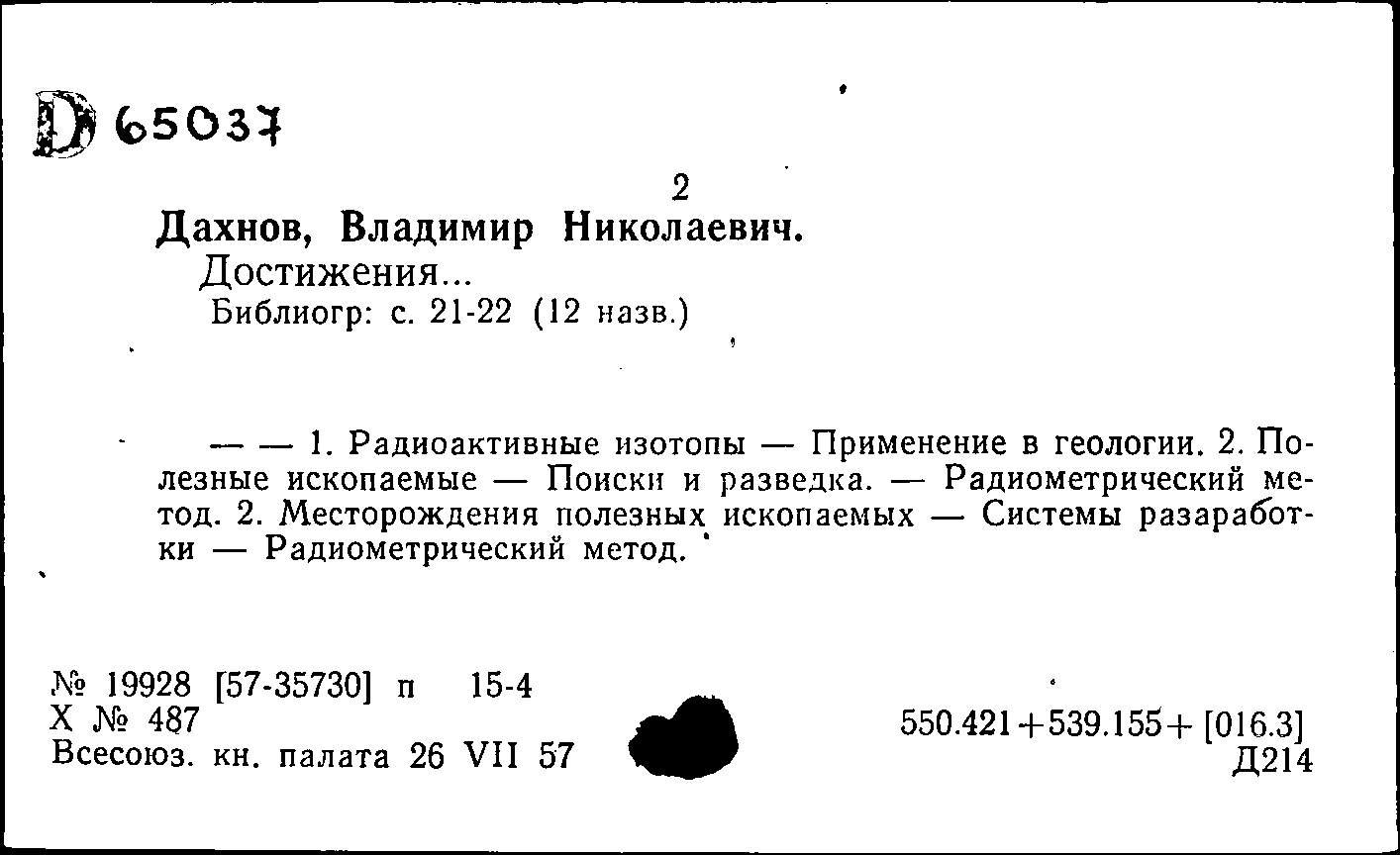 D 65037

2

Дахнов, Владимир Николаевич.

Достижения...

Библиогр: с. 21-22 (12 назв.)

— — 1. Радиоактивные изотопы — Применение в геологии. 2. Полезные ископаемые — Поиски и разведка. — Радиометрический метод. 2. Месторождения полезных ископаемых — Системы разаработки — Радиометрический метод.

№ 19928 [57-35730] п 15-4
Х № 487
Всесоюз. кн. палата 26 VII 57

550.421+539.155+ [016.3]
Д214